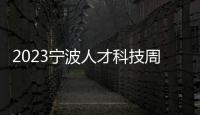 2023宁波人才科技周